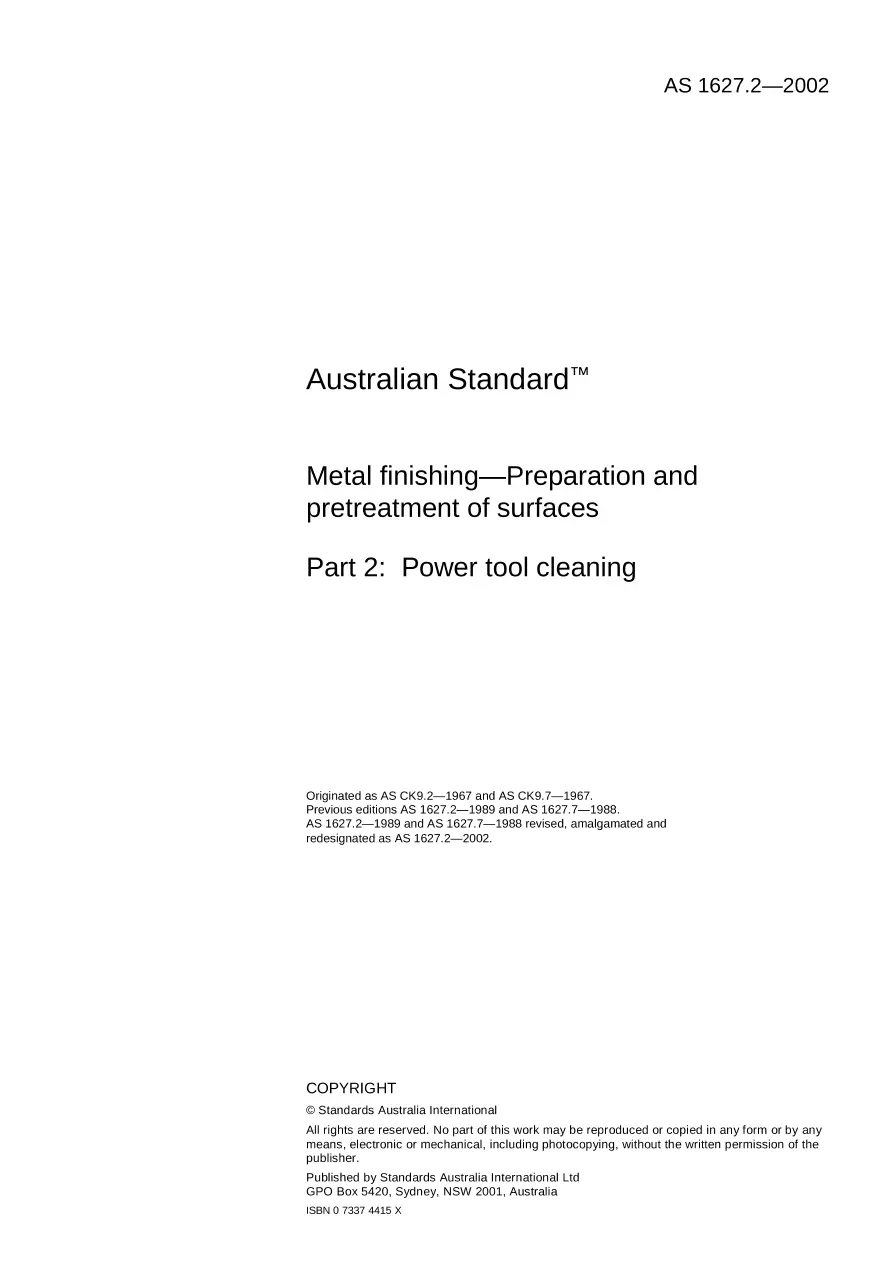 AS 1627.2—2002

Australian Standard™

Metal finishing—Preparation and pretreatment of surfaces

Part 2: Power tool cleaning

Originated as AS CK9.2—1967 and AS CK9.7—1967.
Previous editions AS 1627.2—1989 and AS 1627.7—1988.
AS 1627.2—1989 and AS 1627.7—1988 revised, amalgamated and redesignated as AS 1627.2—2002.

COPYRIGHT

© Standards Australia International

All rights are reserved. No part of this work may be reproduced or copied in any form or by any means, electronic or mechanical, including photocopying, without the written permission of the publisher.

Published by Standards Australia International Ltd
GPO Box 5420, Sydney, NSW 2001, Australia

ISBN 0 7337 4415 X